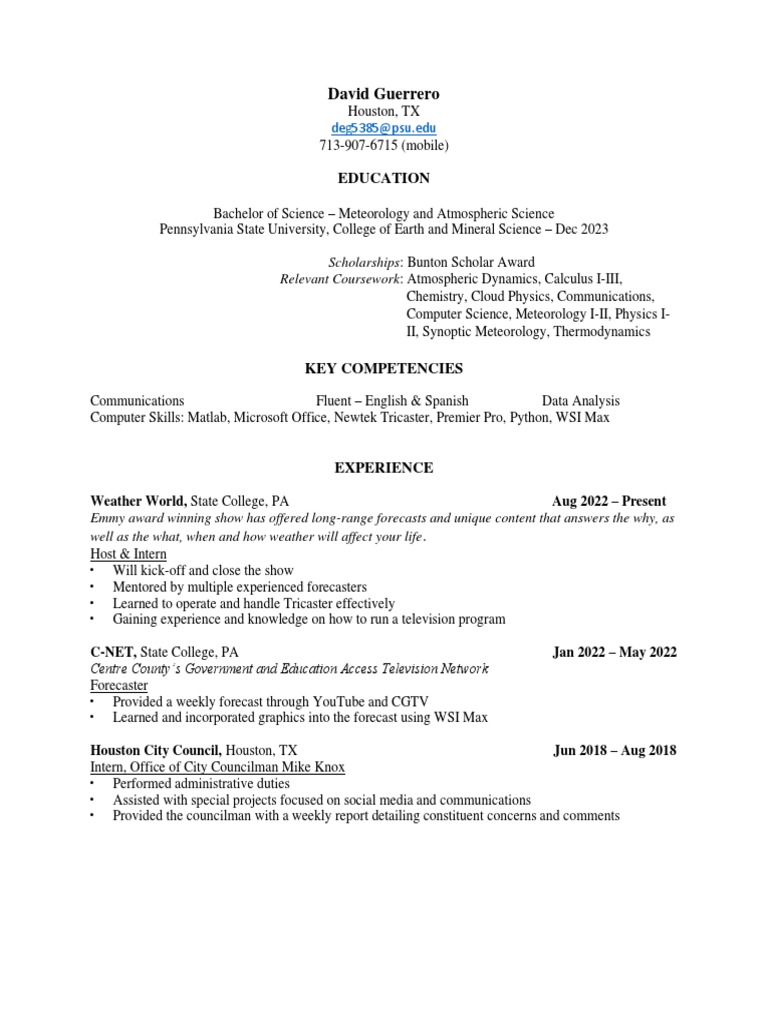 David Guerrero
Houston, TX
deg5385@psu.edu
713-907-6715 (mobile)

EDUCATION

Bachelor of Science – Meteorology and Atmospheric Science
Pennsylvania State University, College of Earth and Mineral Science – Dec 2023

Scholarships: Bunton Scholar Award
Relevant Coursework: Atmospheric Dynamics, Calculus I-III, Chemistry, Cloud Physics, Communications, Computer Science, Meteorology I-II, Physics I-II, Synoptic Meteorology, Thermodynamics

KEY COMPETENCIES

Communications Fluent – English & Spanish Data Analysis
Computer Skills: Matlab, Microsoft Office, Newtek Tricaster, Premier Pro, Python, WSI Max

EXPERIENCE

Weather World, State College, PA Aug 2022 – Present
Emmy award winning show has offered long-range forecasts and unique content that answers the why, as well as the what, when and how weather will affect your life.
Host & Intern
• Will kick-off and close the show
• Mentored by multiple experienced forecasters
• Learned to operate and handle Tricaster effectively
• Gaining experience and knowledge on how to run a television program

C-NET, State College, PA Jan 2022 – May 2022
Centre County's Government and Education Access Television Network
Forecaster
• Provided a weekly forecast through YouTube and CGTV
• Learned and incorporated graphics into the forecast using WSI Max

Houston City Council, Houston, TX Jun 2018 – Aug 2018
Intern, Office of City Councilman Mike Knox
• Performed administrative duties
• Assisted with special projects focused on social media and communications
• Provided the councilman with a weekly report detailing constituent concerns and comments